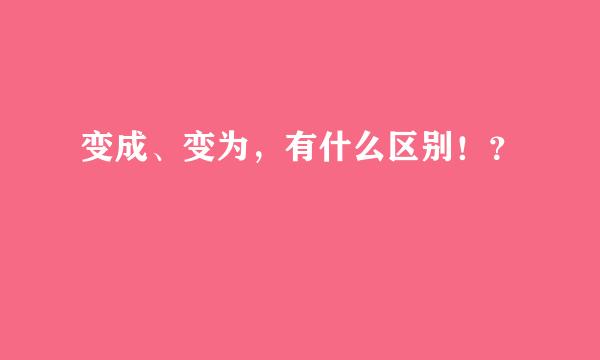 变成、变为，有什么区别！？